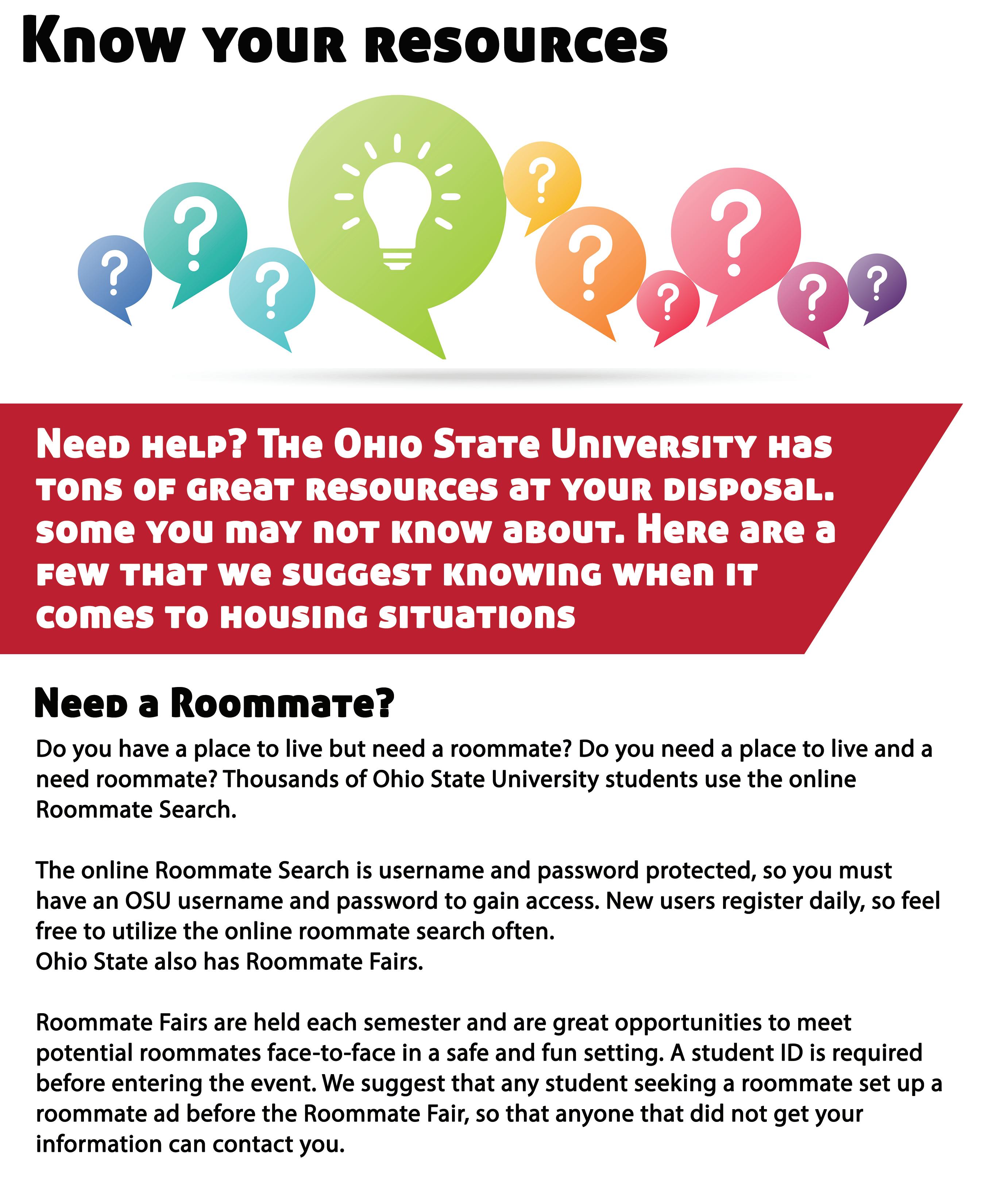 Know your resources

?

?

?

?

?

?

?

?

?

Need help? The Ohio State University has tons of great resources at your disposal. some you may not know about. Here are a few that we suggest knowing when it comes to housing situations

Need a Roommate?

Do you have a place to live but need a roommate? Do you need a place to live and a need roommate? Thousands of Ohio State University students use the online Roommate Search.

The online Roommate Search is username and password protected, so you must have an OSU username and password to gain access. New users register daily, so feel free to utilize the online roommate search often.
Ohio State also has Roommate Fairs.

Roommate Fairs are held each semester and are great opportunities to meet potential roommates face-to-face in a safe and fun setting. A student ID is required before entering the event. We suggest that any student seeking a roommate set up a roommate ad before the Roommate Fair, so that anyone that did not get your information can contact you.